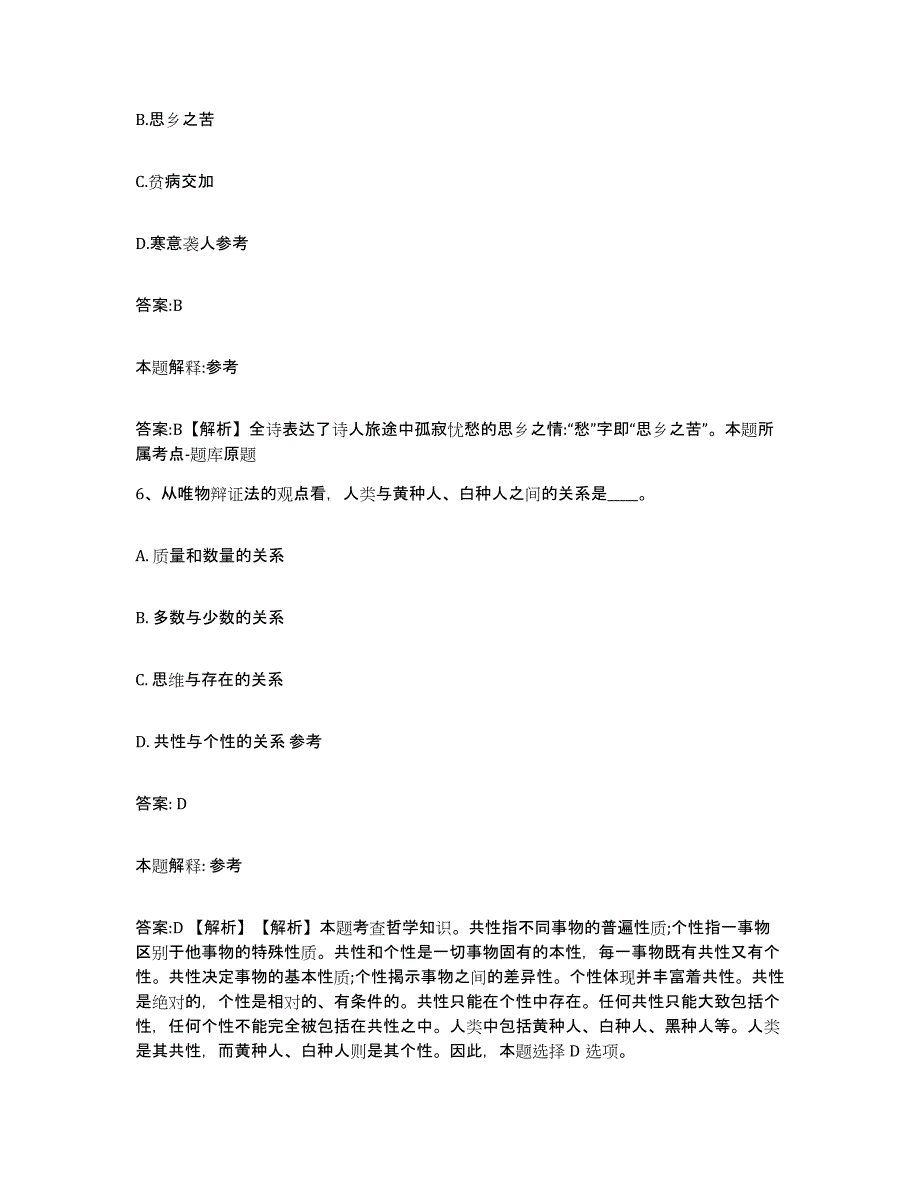 B.思乡之苦

C.贫病交加

D.寒意袭人参考

答案:B

本题解释:参考

答案:B【解析】全诗表达了诗人旅途中孤寂忧愁的思乡之情:“愁”字即“思乡之苦”。本题所属考点-题库原题

6、从唯物辩证法的观点看，人类与黄种人、白种人之间的关系是____。

A. 质量和数量的关系

B. 多数与少数的关系

C. 思维与存在的关系

D. 共性与个性的关系 参考

答案: D

本题解释: 参考

答案:D 【解析】【解析】本题考查哲学知识。共性指不同事物的普遍性质;个性指一事物区别于他事物的特殊性质。共性和个性是一切事物固有的本性，每一事物既有共性又有个性。共性决定事物的基本性质;个性揭示事物之间的差异性。个性体现并丰富着共性。共性是绝对的，个性是相对的、有条件的。共性只能在个性中存在。任何共性只能大致包括个性，任何个性不能完全被包括在共性之中。人类中包括黄种人、白种人、黑种人等。人类是其共性，而黄种人、白种人则是其个性。因此，本题选择 D 选项。